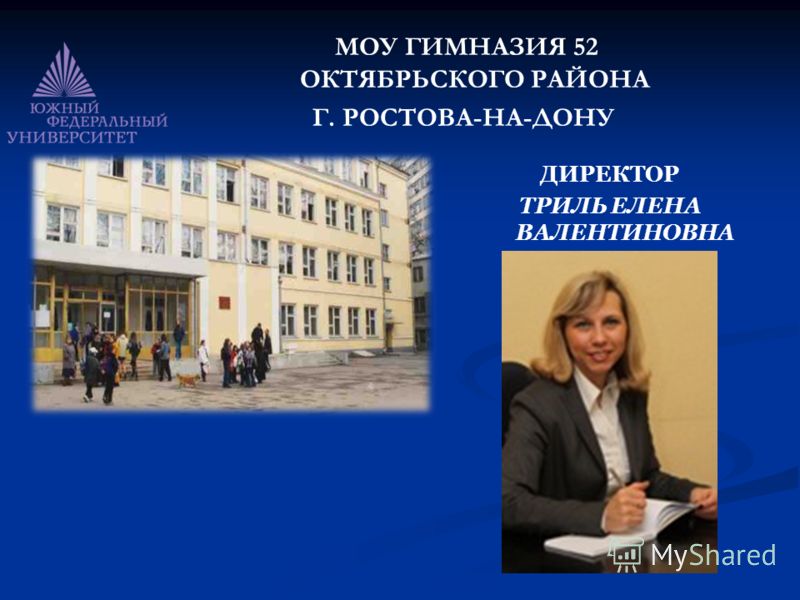 ЮЖНЫЙ ФЕДЕРАЛЬНЫЙ УНИВЕРСИТЕТ

МОУ ГИМНАЗИЯ 52 ОКТЯБРЬСКОГО РАЙОНА Г. РОСТОВА-НА-ДОНУ

ДИРЕКТОР
ТРИЛЬ ЕЛЕНА ВАЛЕНТИНОВНА

MyShared